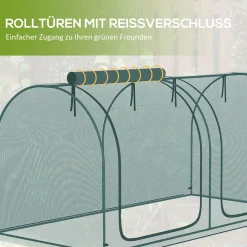 ROLLTÜREN MIT REISSVERSCHLUSS

Einfacher Zugang zu Ihren grünen Freunden